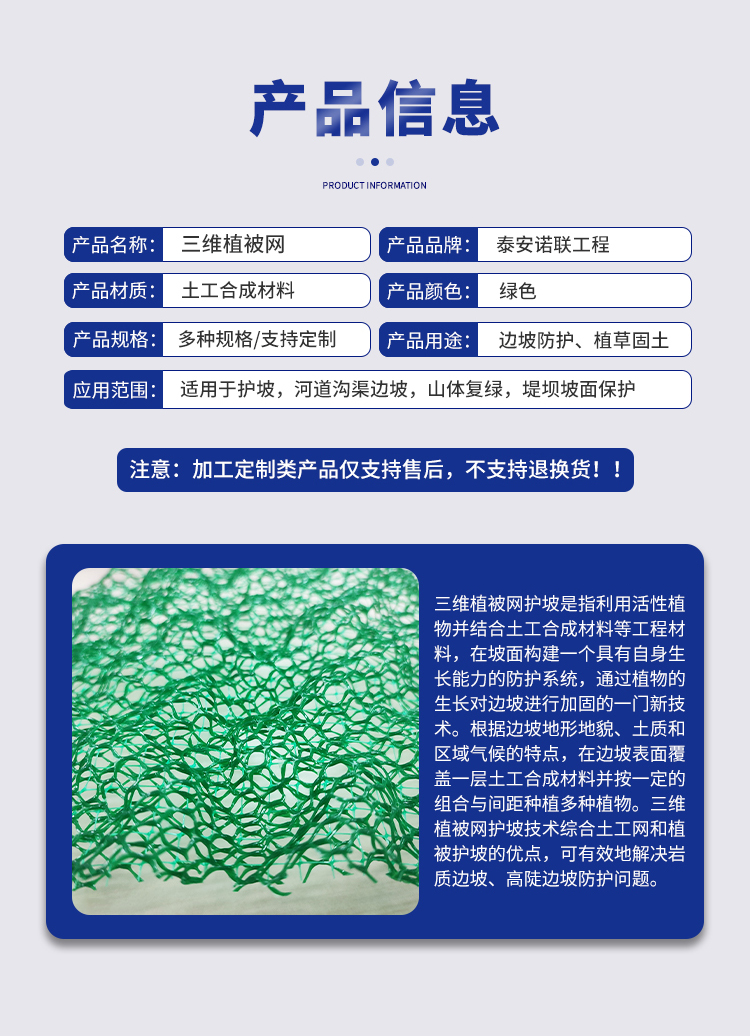 产品信息

PRODUCT INFORMATION

产品名称: 三维植被网
产品品牌: 泰安诺联工程
产品材质: 土工合成材料
产品颜色: 绿色
产品规格: 多种规格/支持定制
产品用途: 边坡防护、植草固土
应用范围: 适用于护坡，河道沟渠边坡，山体复绿，堤坝坡面保护

注意：加工定制类产品仅支持售后，不支持退换货！！

三维植被网护坡是指利用活性植物并结合土工合成材料等工程材料，在坡面构建一个具有自身生长能力的防护系统，通过植物的生长对边坡进行加固的一门新技术。根据边坡地形地貌、土质和区域气候的特点，在边坡表面覆盖一层土工合成材料并按一定的组合与间距种植多种植物。三维植被网护坡技术综合土工网和植被护坡的优点，可有效地解决岩质边坡、高陡边坡防护问题。